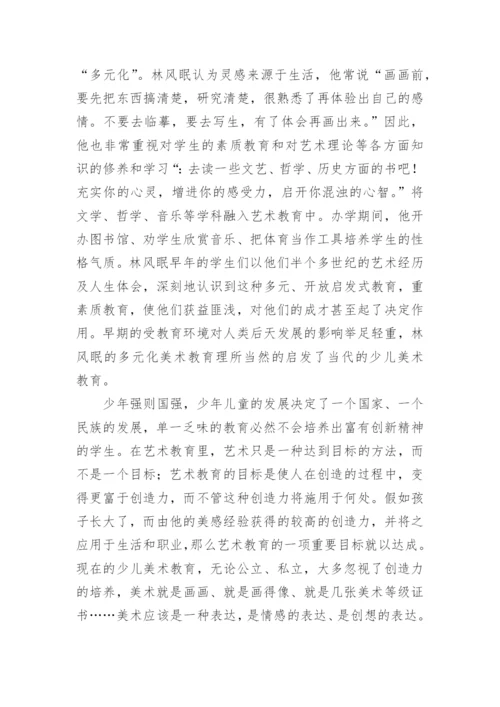 “多元化”。林风眠认为灵感来源于生活，他常说“画画前，要先把东西搞清楚，研究清楚，很熟悉了再体验出自己的感情。不要去临摹，要去写生，有了体会再画出来。”因此，他也非常重视对学生的素质教育和对艺术理论等各方面知识的修养和学习“：去读一些文艺、哲学、历史方面的书吧！充实你的心灵，增进你的感受力，启开你混浊的心智。”将文学、哲学、音乐等学科融入艺术教育中。办学期间，他开办图书馆、劝学生欣赏音乐、把体育当作工具培养学生的性格气质。林风眠早年的学生们以他们半个多世纪的艺术经历及人生体会，深刻地认识到这种多元、开放启发式教育，重素质教育，使他们获益匪浅，对他们的成才甚至起了决定作用。早期的受教育环境对人类后天发展的影响举足轻重，林风眠的多元化美术教育理所当然的启发了当代的少儿美术教育。

少年强则国强，少年儿童的发展决定了一个国家、一个民族的发展，单一乏味的教育必然不会培养出富有创新精神的学生。在艺术教育里，艺术只是一种达到目标的方法，而不是一个目标；艺术教育的目标是使人在创造的过程中，变得更富于创造力，而不管这种创造力将施用于何处。假如孩子长大了，而由他的美感经验获得的较高的创造力，并将之应用于生活和职业，那么艺术教育的一项重要目标就以达成。现在的少儿美术教育，无论公立、私立，大多忽视了创造力的培养，美术就是画画、就是画得像、就是几张美术等级证书……美术应该是一种表达，是情感的表达、是创想的表达。